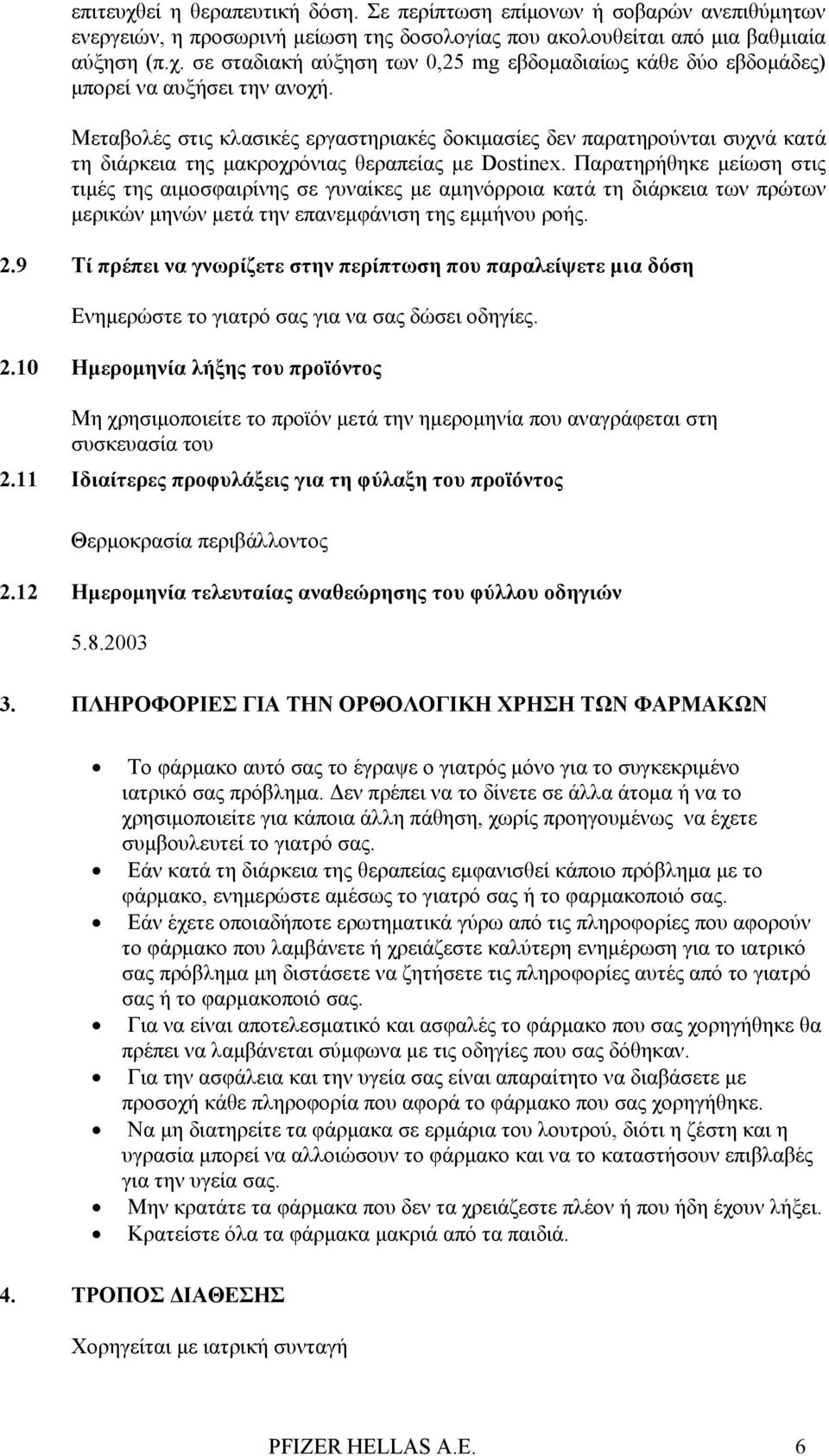 επιτευχθεί η θεραπευτική δόση. Σε περίπτωση επίμονων ή σοβαρών ανεπιθύμητων ενεργειών, η προσωρινή μείωση της δοσολογίας που ακολουθείται από μια βαθμιαία αύξηση (π.χ. σε σταδιακή αύξηση των 0,25 mg εβδομαδιαίως κάθε δύο εβδομάδες) μπορεί να αυξήσει την ανοχή.

Μεταβολές στις κλασικές εργαστηριακές δοκιμασίες δεν παρατηρούνται συχνά κατά τη διάρκεια της μακροχρόνιας θεραπείας με Dostinex. Παρατηρήθηκε μείωση στις τιμές της αιμοσφαιρίνης σε γυναίκες με αμηνόρροια κατά τη διάρκεια των πρώτων μερικών μηνών μετά την επανεμφάνιση της εμμήνου ροής.

2.9 Τί πρέπει να γνωρίζετε στην περίπτωση που παραλείψετε μια δόση

Ενημερώστε το γιατρό σας για να σας δώσει οδηγίες.

2.10 Ημερομηνία λήξης του προϊόντος

Μη χρησιμοποιείτε το προϊόν μετά την ημερομηνία που αναγράφεται στη συσκευασία του

2.11 Ιδιαίτερες προφυλάξεις για τη φύλαξη του προϊόντος

Θερμοκρασία περιβάλλοντος

2.12 Ημερομηνία τελευταίας αναθεώρησης του φύλλου οδηγιών

5.8.2003

3. ΠΛΗΡΟΦΟΡΙΕΣ ΓΙΑ ΤΗΝ ΟΡΘΟΛΟΓΙΚΗ ΧΡΗΣΗ ΤΩΝ ΦΑΡΜΑΚΩΝ

• Το φάρμακο αυτό σας το έγραψε ο γιατρός μόνο για το συγκεκριμένο ιατρικό σας πρόβλημα. Δεν πρέπει να το δίνετε σε άλλα άτομα ή να το χρησιμοποιείτε για κάποια άλλη πάθηση, χωρίς προηγουμένως να έχετε συμβουλευτεί το γιατρό σας.
• Εάν κατά τη διάρκεια της θεραπείας εμφανισθεί κάποιο πρόβλημα με το φάρμακο, ενημερώστε αμέσως το γιατρό σας ή το φαρμακοποιό σας.
• Εάν έχετε οποιαδήποτε ερωτηματικά γύρω από τις πληροφορίες που αφορούν το φάρμακο που λαμβάνετε ή χρειάζεστε καλύτερη ενημέρωση για το ιατρικό σας πρόβλημα μη διστάσετε να ζητήσετε τις πληροφορίες αυτές από το γιατρό σας ή το φαρμακοποιό σας.
• Για να είναι αποτελεσματικό και ασφαλές το φάρμακο που σας χορηγήθηκε θα πρέπει να λαμβάνεται σύμφωνα με τις οδηγίες που σας δόθηκαν.
• Για την ασφάλεια και την υγεία σας είναι απαραίτητο να διαβάσετε με προσοχή κάθε πληροφορία που αφορά το φάρμακο που σας χορηγήθηκε.
• Να μη διατηρείτε τα φάρμακα σε ερμάρια του λουτρού, διότι η ζέστη και η υγρασία μπορεί να αλλοιώσουν το φάρμακο και να το καταστήσουν επιβλαβές για την υγεία σας.
• Μην κρατάτε τα φάρμακα που δεν τα χρειάζεστε πλέον ή που ήδη έχουν λήξει.
• Κρατείστε όλα τα φάρμακα μακριά από τα παιδιά.

4. ΤΡΟΠΟΣ ΔΙΑΘΕΣΗΣ

Χορηγείται με ιατρική συνταγή

PFIZER HELLAS A.E. 6